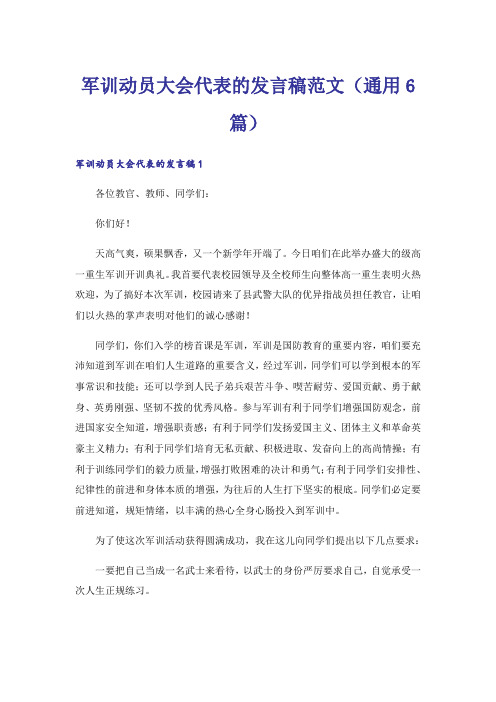 军训动员大会代表的发言稿范文（通用6篇）

军训动员大会代表的发言稿1

各位教官、教师、同学们：

你们好！

天高气爽，硕果飘香，又一个新学年开端了。今日咱们在此举办盛大的级高一重生军训开训典礼。我首要代表校园领导及全校师生向整体高一重生表明火热欢迎，为了搞好本次军训，校园请来了县武警大队的优异指战员担任教官，让咱们以火热的掌声表明对他们的诚心感谢！

同学们，你们入学的榜首课是军训，军训是国防教育的重要内容，咱们要充沛知道到军训在咱们人生道路的重要含义，经过军训，同学们可以学到根本的军事常识和技能；还可以学到人民子弟兵艰苦斗争、喫苦耐劳、爱国贡献、勇于献身、英勇刚强、坚韧不拔的优秀风格。参与军训有利于同学们增强国防观念，前进国家安全知道，增强职责感；有利于同学们发扬爱国主义、团体主义和革命英豪主义精力；有利于同学们培育无私贡献、积极进取、发奋向上的高尚情操；有利于训练同学们的毅力质量，增强打败困难的决计和勇气；有利于同学们安排性、纪律性的前进和身体本质的增强，为往后的人生打下坚实的根底。同学们必定要前进知道，规矩情绪，以丰满的热心全身心肠投入到军训中。

为了使这次军训活动获得圆满成功，我在这儿向同学们提出以下几点要求：

一要把自己当成一名武士来看待，以武士的身份严厉要求自己，自觉承受一次人生正规练习。